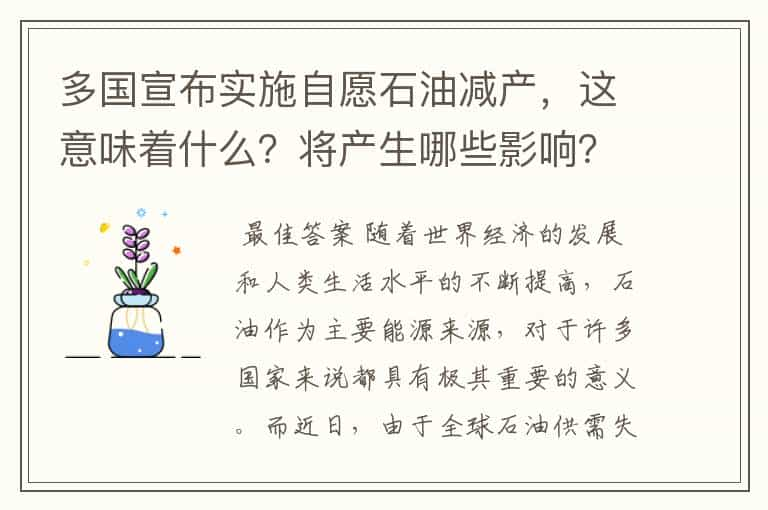 多国宣布实施自愿石油减产，这意味着什么？将产生哪些影响？

最佳答案 随着世界经济的发展和人类生活水平的不断提高，石油作为主要能源来源，对于许多国家来说都具有极其重要的意义。而近日，由于全球石油供需失